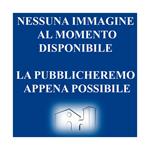 NESSUNA IMMAGINE AL MOMENTO DISPONIBILE

LA PUBBLICHEREMO APPENA POSSIBILE